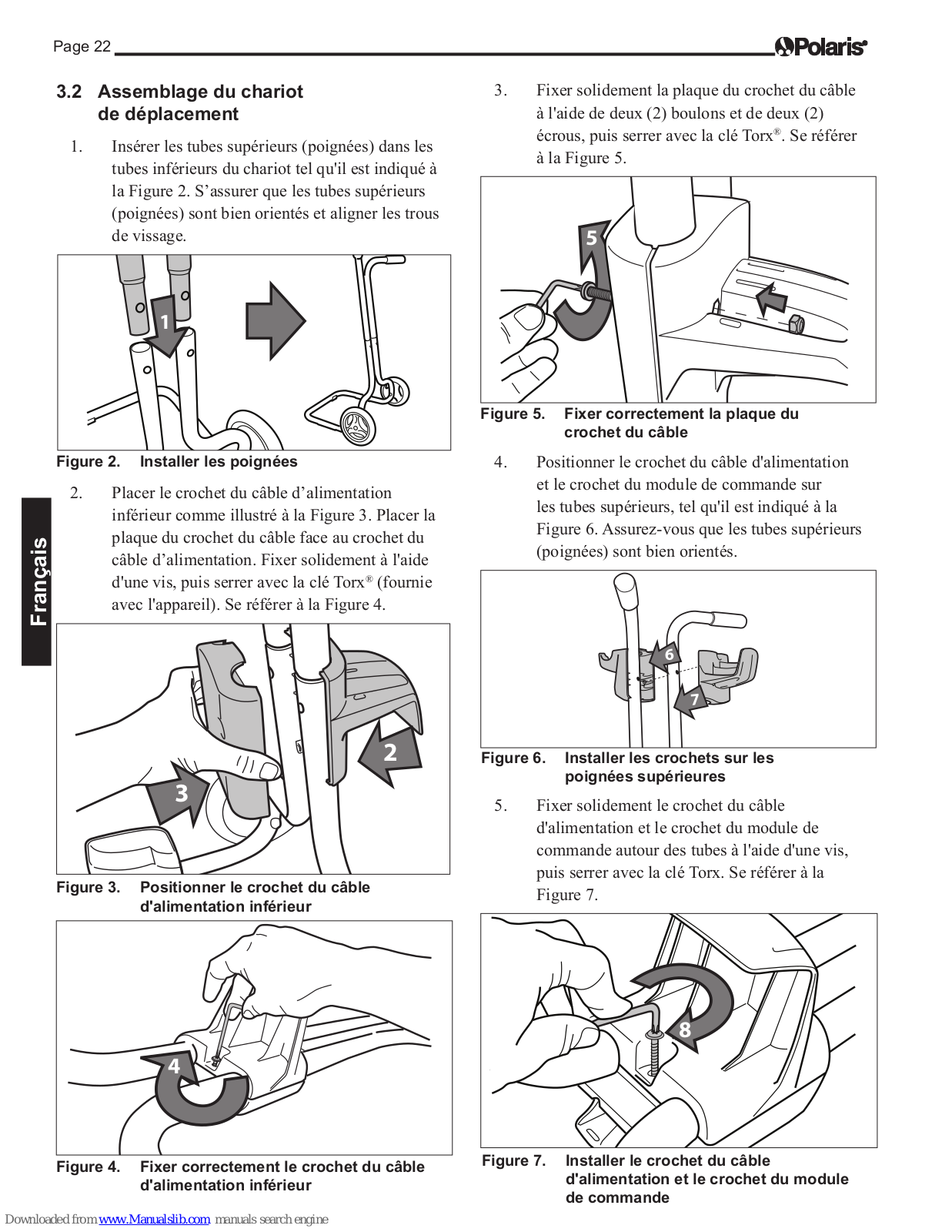 Page 22

Polaris

Français

3.2 Assemblage du chariot de déplacement

1. Insérer les tubes supérieurs (poignées) dans les tubes inférieurs du chariot tel qu'il est indiqué à la Figure 2. S'assurer que les tubes supérieurs (poignées) sont bien orientés et aligner les trous de vissage.

1

Figure 2. Installer les poignées

2. Placer le crochet du câble d'alimentation inférieur comme illustré à la Figure 3. Placer la plaque du crochet du câble face au crochet du câble d'alimentation. Fixer solidement à l'aide d'une vis, puis serrer avec la clé Torx® (fournie avec l'appareil). Se référer à la Figure 4.

2

3

Figure 3. Positionner le crochet du câble d'alimentation inférieur

4

Figure 4. Fixer correctement le crochet du câble d'alimentation inférieur

3. Fixer solidement la plaque du crochet du câble à l'aide de deux (2) boulons et de deux (2) écrous, puis serrer avec la clé Torx®. Se référer à la Figure 5.

5

Figure 5. Fixer correctement la plaque du crochet du câble

4. Positionner le crochet du câble d'alimentation et le crochet du module de commande sur les tubes supérieurs, tel qu'il est indiqué à la Figure 6. Assurez-vous que les tubes supérieurs (poignées) sont bien orientés.

6

7

Figure 6. Installer les crochets sur les poignées supérieures

5. Fixer solidement le crochet du câble d'alimentation et le crochet du module de commande autour des tubes à l'aide d'une vis, puis serrer avec la clé Torx. Se référer à la Figure 7.

8

Figure 7. Installer le crochet du câble d'alimentation et le crochet du module de commande

Downloaded from www.Manualslib.com manuals search engine